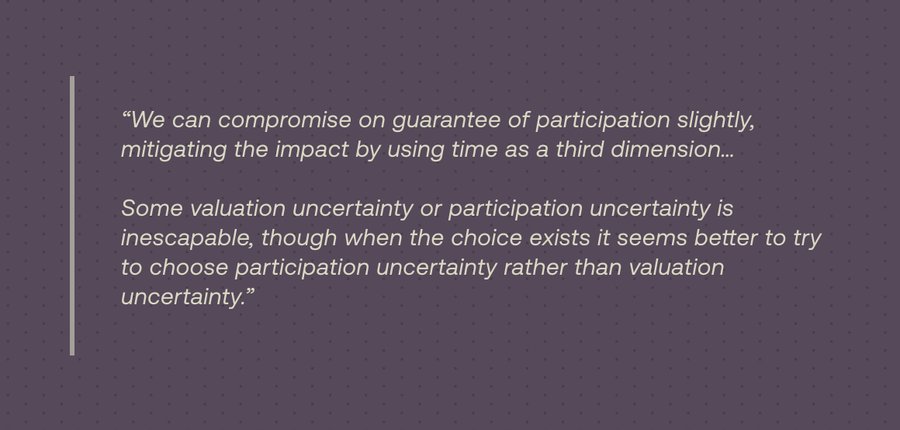 “We can compromise on guarantee of participation slightly, mitigating the impact by using time as a third dimension…

Some valuation uncertainty or participation uncertainty is inescapable, though when the choice exists it seems better to try to choose participation uncertainty rather than valuation uncertainty.”